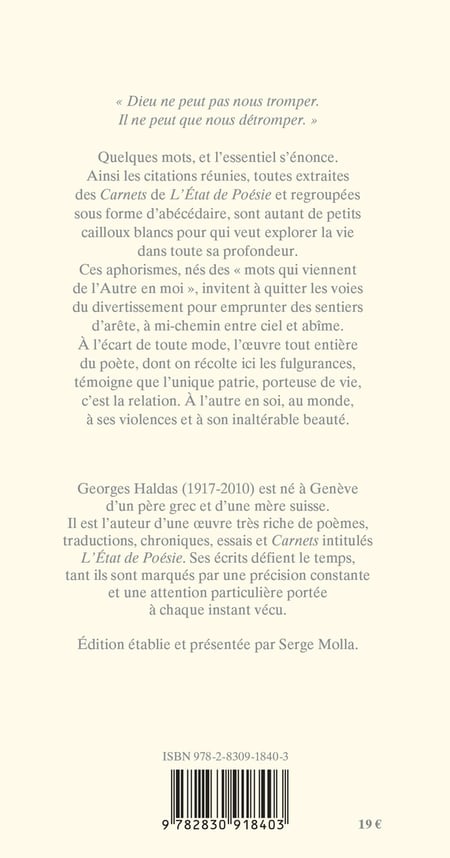 « Dieu ne peut pas nous tromper. Il ne peut que nous détromper. »

Quelques mots, et l'essentiel s'énonce. Ainsi les citations réunies, toutes extraites des Carnets de L'État de Poésie et regroupées sous forme d'abécédaire, sont autant de petits cailloux blancs pour qui veut explorer la vie dans toute sa profondeur. Ces aphorismes, nés des « mots qui viennent de l'Autre en moi », invitent à quitter les voies du divertissement pour emprunter des sentiers d'arête, à mi-chemin entre ciel et abîme. À l'écart de toute mode, l'œuvre tout entière du poète, dont on récolte ici les fulgurances, témoigne que l'unique patrie, porteuse de vie, c'est la relation. À l'autre en soi, au monde, à ses violences et à son inaltérable beauté.

Georges Haldas (1917-2010) est né à Genève d'un père grec et d'une mère suisse. Il est l'auteur d'une œuvre très riche de poèmes, traductions, chroniques, essais et Carnets intitulés L'État de Poésie. Ses écrits défient le temps, tant ils sont marqués par une précision constante et une attention particulière portée à chaque instant vécu.

Édition établie et présentée par Serge Molla.

ISBN 978-2-8309-1840-3

9 782830 918403

19 €